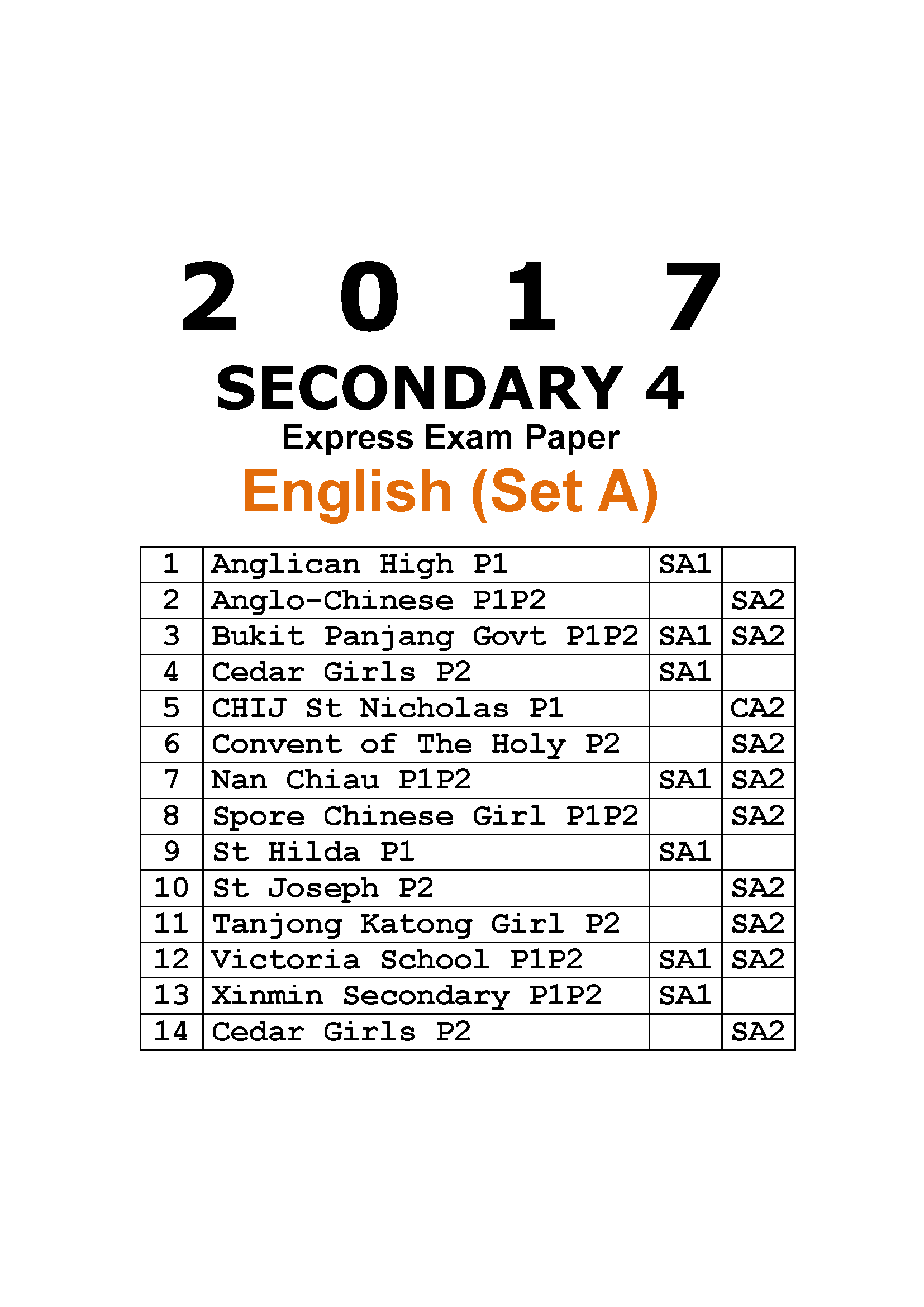 2 0 1 7

SECONDARY 4

Express Exam Paper

English (Set A)

| | | | |
|---|---|---|---|
| 1 | Anglican High P1 | SA1 | |
| 2 | Anglo-Chinese P1P2 | | SA2 |
| 3 | Bukit Panjang Govt P1P2 | SA1 | SA2 |
| 4 | Cedar Girls P2 | SA1 | |
| 5 | CHIJ St Nicholas P1 | | CA2 |
| 6 | Convent of The Holy P2 | | SA2 |
| 7 | Nan Chiau P1P2 | SA1 | SA2 |
| 8 | Spore Chinese Girl P1P2 | | SA2 |
| 9 | St Hilda P1 | SA1 | |
| 10 | St Joseph P2 | | SA2 |
| 11 | Tanjong Katong Girl P2 | | SA2 |
| 12 | Victoria School P1P2 | SA1 | SA2 |
| 13 | Xinmin Secondary P1P2 | SA1 | |
| 14 | Cedar Girls P2 | | SA2 |